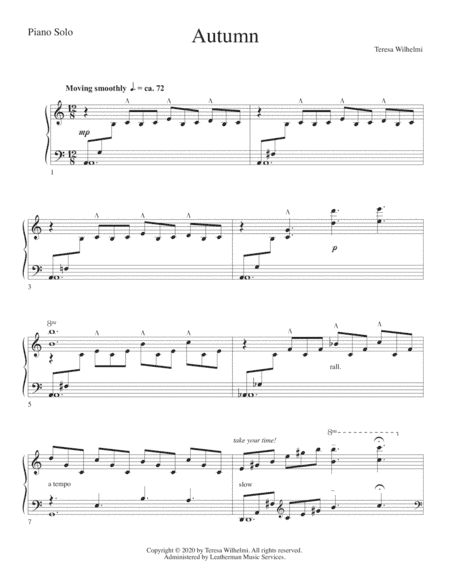 Piano Solo

Autumn

Teresa Wilhelmi

Moving smoothly ♩. = ca. 72

mp

1

p

3

8va

rall.

5

take your time!

8va

a tempo

slow

7

Copyright © 2020 by Teresa Wilhelmi. All rights reserved.
Administered by Leatherman Music Services.